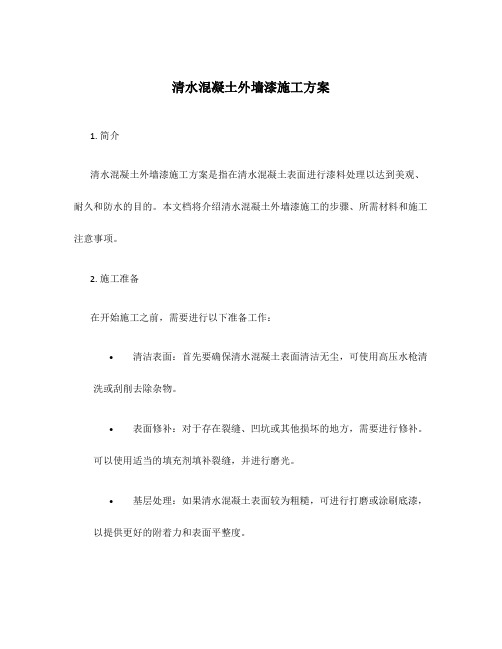 清水混凝土外墙漆施工方案

1. 简介

清水混凝土外墙漆施工方案是指在清水混凝土表面进行漆料处理以达到美观、耐久和防水的目的。本文档将介绍清水混凝土外墙漆施工的步骤、所需材料和施工注意事项。

2. 施工准备

在开始施工之前，需要进行以下准备工作：

• 清洁表面：首先要确保清水混凝土表面清洁无尘，可使用高压水枪清洗或刮削去除杂物。

• 表面修补：对于存在裂缝、凹坑或其他损坏的地方，需要进行修补。可以使用适当的填充剂填补裂缝，并进行磨光。

• 基层处理：如果清水混凝土表面较为粗糙，可进行打磨或涂刷底漆，以提供更好的附着力和表面平整度。